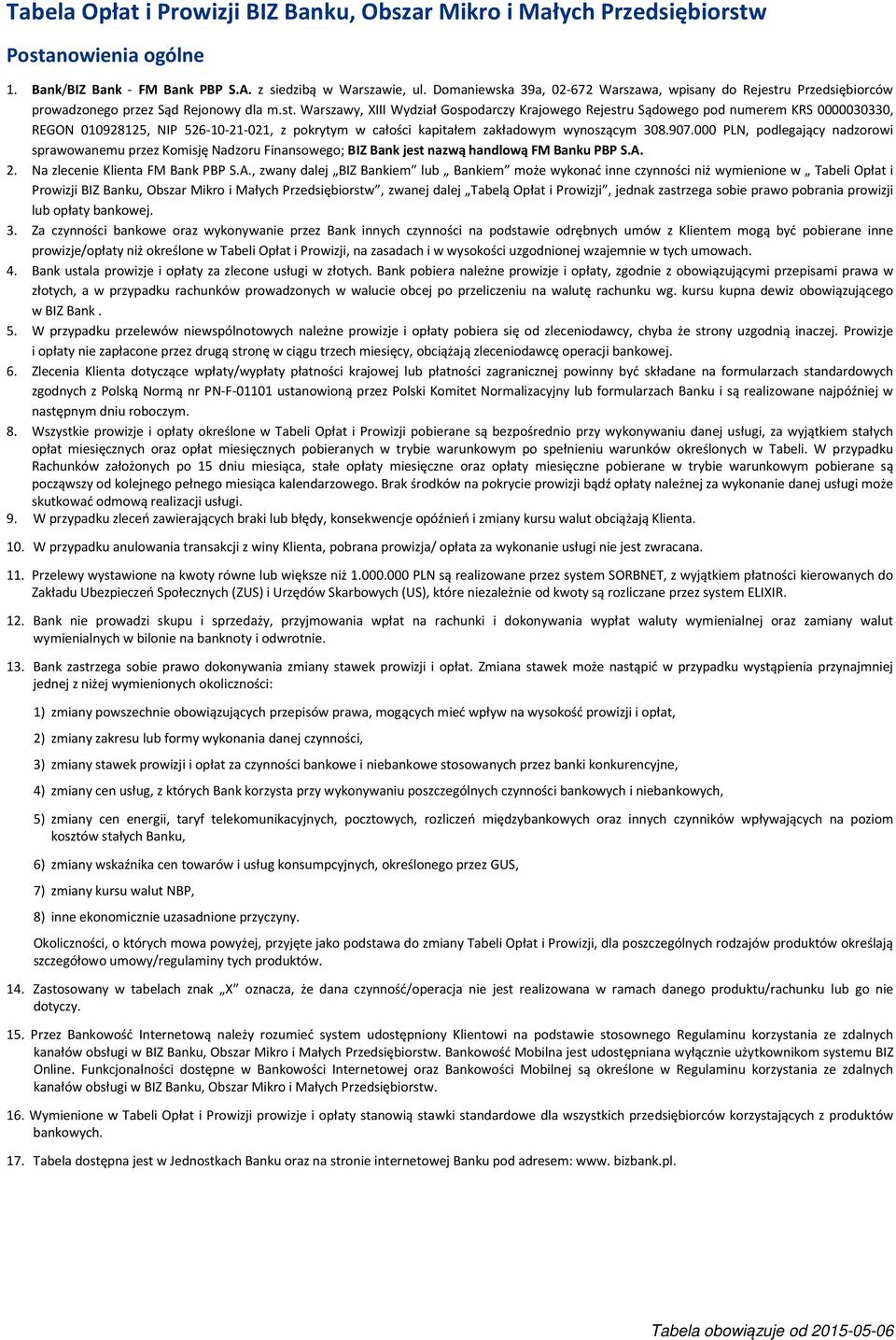 Tabela Opłat i Prowizji BIZ Banku, Obszar Mikro i Małych Przedsiębiorstw

Postanowienia ogólne

1. Bank/BIZ Bank - FM Bank PBP S.A. z siedzibą w Warszawie, ul. Domaniewska 39a, 02-672 Warszawa, wpisany do Rejestru Przedsiębiorców prowadzonego przez Sąd Rejonowy dla m.st. Warszawy, XIII Wydział Gospodarczy Krajowego Rejestru Sądowego pod numerem KRS 0000030330, REGON 010928125, NIP 526-10-21-021, z pokrytym w całości kapitałem zakładowym wynoszącym 308.907.000 PLN, podlegający nadzorowi sprawowanemu przez Komisję Nadzoru Finansowego; BIZ Bank jest nazwą handlową FM Banku PBP S.A.

2. Na zlecenie Klienta FM Bank PBP S.A., zwany dalej „BIZ Bankiem" lub „ Bankiem" może wykonać inne czynności niż wymienione w „ Tabeli Opłat i Prowizji BIZ Banku, Obszar Mikro i Małych Przedsiębiorstw", zwanej dalej „Tabelą Opłat i Prowizji", jednak zastrzega sobie prawo pobrania prowizji lub opłaty bankowej.

3. Za czynności bankowe oraz wykonywanie przez Bank innych czynności na podstawie odrębnych umów z Klientem mogą być pobierane inne prowizje/opłaty niż określone w Tabeli Opłat i Prowizji, na zasadach i w wysokości uzgodnionej wzajemnie w tych umowach.

4. Bank ustala prowizje i opłaty za zlecone usługi w złotych. Bank pobiera należne prowizje i opłaty, zgodnie z obowiązującymi przepisami prawa w złotych, a w przypadku rachunków prowadzonych w walucie obcej po przeliczeniu na walutę rachunku wg. kursu kupna dewiz obowiązującego w BIZ Bank .

5. W przypadku przelewów niewspólnotowych należne prowizje i opłaty pobiera się od zleceniodawcy, chyba że strony uzgodnią inaczej. Prowizje i opłaty nie zapłacone przez drugą stronę w ciągu trzech miesięcy, obciążają zleceniodawcę operacji bankowej.

6. Zlecenia Klienta dotyczące wpłaty/wypłaty płatności krajowej lub płatności zagranicznej powinny być składane na formularzach standardowych zgodnych z Polską Normą nr PN-F-01101 ustanowioną przez Polski Komitet Normalizacyjny lub formularzach Banku i są realizowane najpóźniej w następnym dniu roboczym.

8. Wszystkie prowizje i opłaty określone w Tabeli Opłat i Prowizji pobierane są bezpośrednio przy wykonywaniu danej usługi, za wyjątkiem stałych opłat miesięcznych oraz opłat miesięcznych pobieranych w trybie warunkowym po spełnieniu warunków określonych w Tabeli. W przypadku Rachunków założonych po 15 dniu miesiąca, stałe opłaty miesięczne oraz opłaty miesięczne pobierane w trybie warunkowym pobierane są począwszy od kolejnego pełnego miesiąca kalendarzowego. Brak środków na pokrycie prowizji bądź opłaty należnej za wykonanie danej usługi może skutkować odmową realizacji usługi.

9. W przypadku zleceń zawierających braki lub błędy, konsekwencje opóźnień i zmiany kursu walut obciążają Klienta.

10. W przypadku anulowania transakcji z winy Klienta, pobrana prowizja/ opłata za wykonanie usługi nie jest zwracana.

11. Przelewy wystawione na kwoty równe lub większe niż 1.000.000 PLN są realizowane przez system SORBNET, z wyjątkiem płatności kierowanych do Zakładu Ubezpieczeń Społecznych (ZUS) i Urzędów Skarbowych (US), które niezależnie od kwoty są rozliczane przez system ELIXIR.

12. Bank nie prowadzi skupu i sprzedaży, przyjmowania wpłat na rachunki i dokonywania wypłat waluty wymienialnej oraz zamiany walut wymienialnych w bilonie na banknoty i odwrotnie.

13. Bank zastrzega sobie prawo dokonywania zmiany stawek prowizji i opłat. Zmiana stawek może nastąpić w przypadku wystąpienia przynajmniej jednej z niżej wymienionych okoliczności:

1) zmiany powszechnie obowiązujących przepisów prawa, mogących mieć wpływ na wysokość prowizji i opłat,

2) zmiany zakresu lub formy wykonania danej czynności,

3) zmiany stawek prowizji i opłat za czynności bankowe i niebankowe stosowanych przez banki konkurencyjne,

4) zmiany cen usług, z których Bank korzysta przy wykonywaniu poszczególnych czynności bankowych i niebankowych,

5) zmiany cen energii, taryf telekomunikacyjnych, pocztowych, rozliczeń międzybankowych oraz innych czynników wpływających na poziom kosztów stałych Banku,

6) zmiany wskaźnika cen towarów i usług konsumpcyjnych, określonego przez GUS,

7) zmiany kursu walut NBP,

8) inne ekonomicznie uzasadnione przyczyny.

Okoliczności, o których mowa powyżej, przyjęte jako podstawa do zmiany Tabeli Opłat i Prowizji, dla poszczególnych rodzajów produktów określają szczegółowo umowy/regulaminy tych produktów.

14. Zastosowany w tabelach znak „X" oznacza, że dana czynność/operacja nie jest realizowana w ramach danego produktu/rachunku lub go nie dotyczy.

15. Przez Bankowość Internetową należy rozumieć system udostępniony Klientowi na podstawie stosownego Regulaminu korzystania ze zdalnych kanałów obsługi w BIZ Banku, Obszar Mikro i Małych Przedsiębiorstw. Bankowość Mobilna jest udostępniana wyłącznie użytkownikom systemu BIZ Online. Funkcjonalności dostępne w Bankowości Internetowej oraz Bankowości Mobilnej są określone w Regulaminu korzystania ze zdalnych kanałów obsługi w BIZ Banku, Obszar Mikro i Małych Przedsiębiorstw.

16. Wymienione w Tabeli Opłat i Prowizji prowizje i opłaty stanowią stawki standardowe dla wszystkich przedsiębiorców korzystających z produktów bankowych.

17. Tabela dostępna jest w Jednostkach Banku oraz na stronie internetowej Banku pod adresem: www. bizbank.pl.

Tabela obowiązuje od 2015-05-06